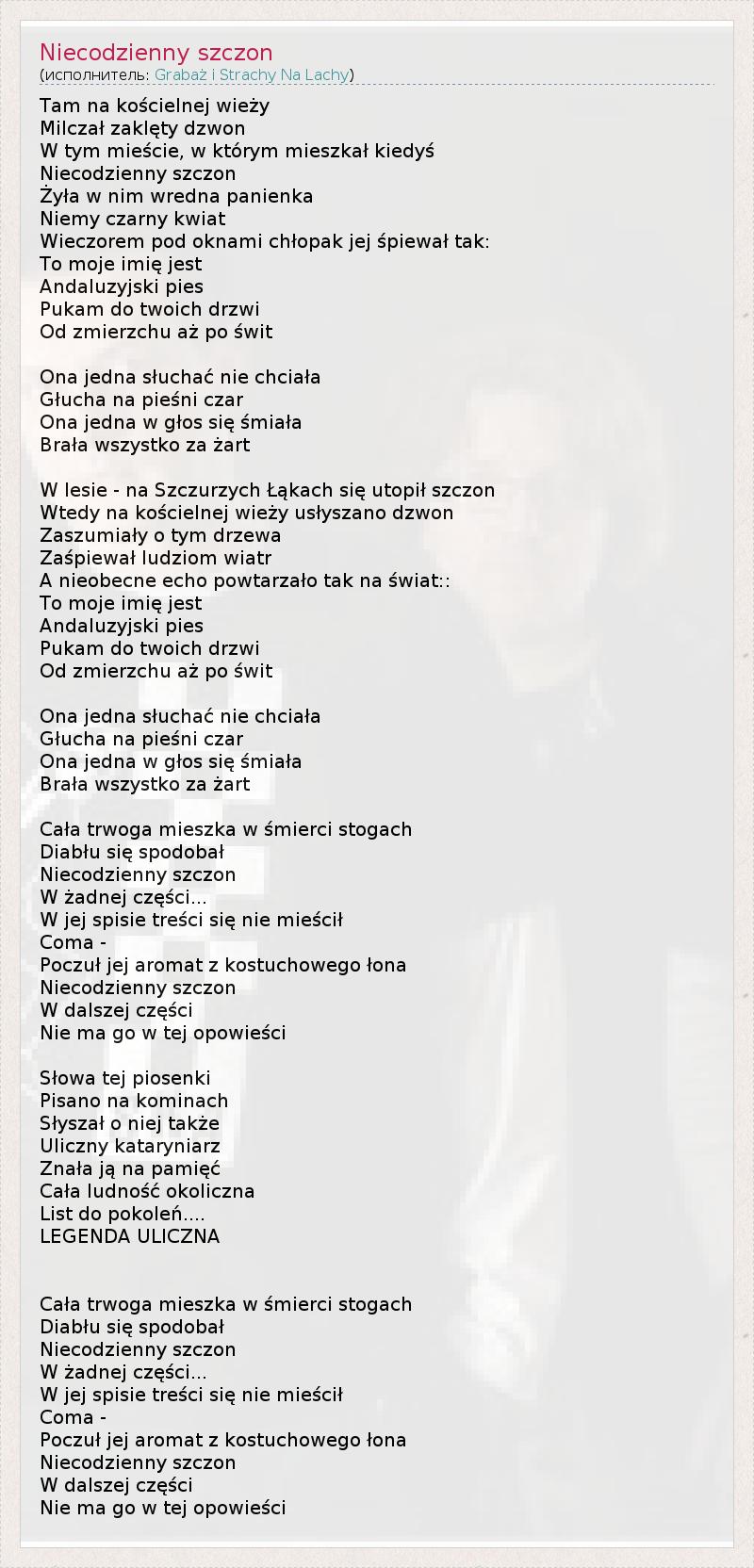 Niecodzienny szczon
(исполнитель: Grabaż i Strachy Na Lachy)

Tam na kościelnej wieży
Milczał zaklęty dzwon
W tym mieście, w którym mieszkał kiedyś
Niecodzienny szczon
Żyła w nim wredna panienka
Niemy czarny kwiat
Wieczorem pod oknami chłopak jej śpiewał tak:
To moje imię jest
Andaluzyjski pies
Pukam do twoich drzwi
Od zmierzchu aż po świt

Ona jedna słuchać nie chciała
Głucha na pieśni czar
Ona jedna w głos się śmiała
Brała wszystko za żart

W lesie - na Szczurzych Łąkach się utopił szczon
Wtedy na kościelnej wieży usłyszano dzwon
Zaszumiały o tym drzewa
Zaśpiewał ludziom wiatr
A nieobecne echo powtarzało tak na świat::
To moje imię jest
Andaluzyjski pies
Pukam do twoich drzwi
Od zmierzchu aż po świt

Ona jedna słuchać nie chciała
Głucha na pieśni czar
Ona jedna w głos się śmiała
Brała wszystko za żart

Cała trwoga mieszka w śmierci stogach
Diabłu się spodobał
Niecodzienny szczon
W żadnej części...
W jej spisie treści się nie mieścił
Coma -
Poczuł jej aromat z kostuchowego łona
Niecodzienny szczon
W dalszej części
Nie ma go w tej opowieści

Słowa tej piosenki
Pisano na kominach
Słyszał o niej także
Uliczny kataryniarz
Znała ją na pamięć
Cała ludność okoliczna
List do pokoleń....
LEGENDA ULICZNA

Cała trwoga mieszka w śmierci stogach
Diabłu się spodobał
Niecodzienny szczon
W żadnej części...
W jej spisie treści się nie mieścił
Coma -
Poczuł jej aromat z kostuchowego łona
Niecodzienny szczon
W dalszej części
Nie ma go w tej opowieści